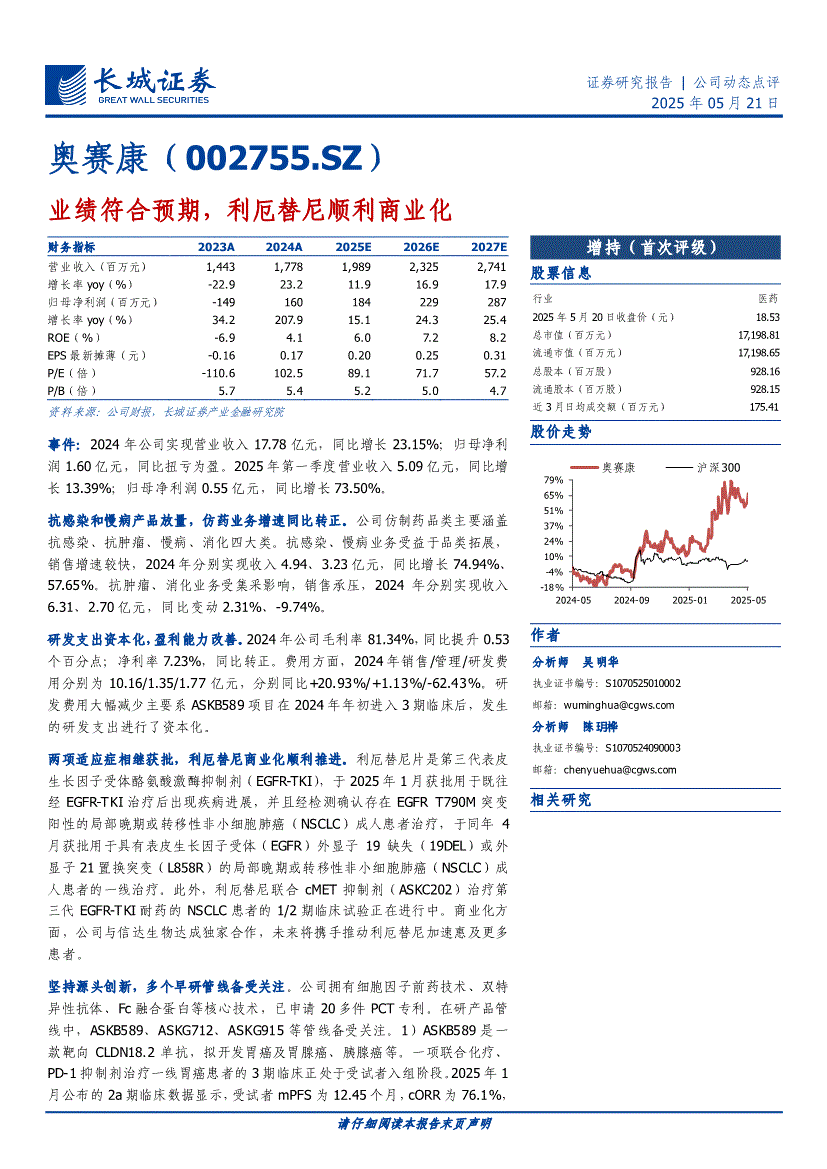 长城证券
GREAT WALL SECURITIES

证券研究报告 | 公司动态点评
2025 年 05 月 21 日

奥赛康（002755.SZ）

业绩符合预期，利厄替尼顺利商业化

| 财务指标 | 2023A | 2024A | 2025E | 2026E | 2027E |
|---|---|---|---|---|---|
| 营业收入（百万元） | 1,443 | 1,778 | 1,989 | 2,325 | 2,741 |
| 增长率 yoy（%） | -22.9 | 23.2 | 11.9 | 16.9 | 17.9 |
| 归母净利润（百万元） | -149 | 160 | 184 | 229 | 287 |
| 增长率 yoy（%） | 34.2 | 207.9 | 15.1 | 24.3 | 25.4 |
| ROE（%） | -6.9 | 4.1 | 6.0 | 7.2 | 8.2 |
| EPS 最新摊薄（元） | -0.16 | 0.17 | 0.20 | 0.25 | 0.31 |
| P/E（倍） | -110.6 | 102.5 | 89.1 | 71.7 | 57.2 |
| P/B（倍） | 5.7 | 5.4 | 5.2 | 5.0 | 4.7 |

资料来源：公司财报，长城证券产业金融研究院

事件：2024 年公司实现营业收入 17.78 亿元，同比增长 23.15%；归母净利润 1.60 亿元，同比扭亏为盈。2025 年第一季度营业收入 5.09 亿元，同比增长 13.39%；归母净利润 0.55 亿元，同比增长 73.50%。

抗感染和慢病产品放量，仿药业务增速同比转正。公司仿制药品类主要涵盖抗感染、抗肿瘤、慢病、消化四大类。抗感染、慢病业务受益于品类拓展，销售增速较快，2024 年分别实现收入 4.94、3.23 亿元，同比增长 74.94%、57.65%。抗肿瘤、消化业务受集采影响，销售承压，2024 年分别实现收入 6.31、2.70 亿元，同比变动 2.31%、-9.74%。

研发支出资本化，盈利能力改善。2024 年公司毛利率 81.34%，同比提升 0.53 个百分点；净利率 7.23%，同比转正。费用方面，2024 年销售/管理/研发费用分别为 10.16/1.35/1.77 亿元，分别同比+20.93%/+1.13%/-62.43%。研发费用大幅减少主要系 ASKB589 项目在 2024 年年初进入 3 期临床后，发生的研发支出进行了资本化。

两项适应症相继获批，利厄替尼商业化顺利推进。利厄替尼片是第三代表皮生长因子受体酪氨酸激酶抑制剂（EGFR-TKI），于 2025 年 1 月获批用于既往经 EGFR-TKI 治疗后出现疾病进展，并且经检测确认存在 EGFR T790M 突变阳性的局部晚期或转移性非小细胞肺癌（NSCLC）成人患者治疗，于同年 4 月获批用于具有表皮生长因子受体（EGFR）外显子 19 缺失（19DEL）或外显子 21 置换突变（L858R）的局部晚期或转移性非小细胞肺癌（NSCLC）成人患者的一线治疗。此外，利厄替尼联合 cMET 抑制剂（ASKC202）治疗第三代 EGFR-TKI 耐药的 NSCLC 患者的 1/2 期临床试验正在进行中。商业化方面，公司与信达生物达成独家合作，未来将携手推动利厄替尼加速惠及更多患者。

坚持源头创新，多个早研管线备受关注。公司拥有细胞因子前药技术、双特异性抗体、Fc 融合蛋白等核心技术，已申请 20 多件 PCT 专利。在研产品管线中，ASKB589、ASKG712、ASKG915 等管线备受关注。1）ASKB589 是一款靶向 CLDN18.2 单抗，拟开发胃癌及胃腺癌、胰腺癌等。一项联合化疗、PD-1 抑制剂治疗一线胃癌患者的 3 期临床正处于受试者入组阶段。2025 年 1 月公布的 2a 期临床数据显示，受试者 mPFS 为 12.45 个月，cORR 为 76.1%，

增持（首次评级）

股票信息

| 行业 | 医药 |
|---|---|
| 2025 年 5 月 20 日收盘价（元） | 18.53 |
| 总市值（百万元） | 17,198.81 |
| 流通市值（百万元） | 17,198.65 |
| 总股本（百万股） | 928.16 |
| 流通股本（百万股） | 928.15 |
| 近 3 月日均成交额（百万元） | 175.41 |

股价走势

奥赛康 沪深300
79%
65%
51%
37%
24%
10%
-4%
-18%
2024-05 2024-09 2025-01 2025-05

作者

分析师 吴明华
执业证书编号：S1070525010002
邮箱：wuminghua@cgws.com

分析师 陈玥桦
执业证书编号：S1070524090003
邮箱：chenyuehua@cgws.com

相关研究

请仔细阅读本报告末页声明